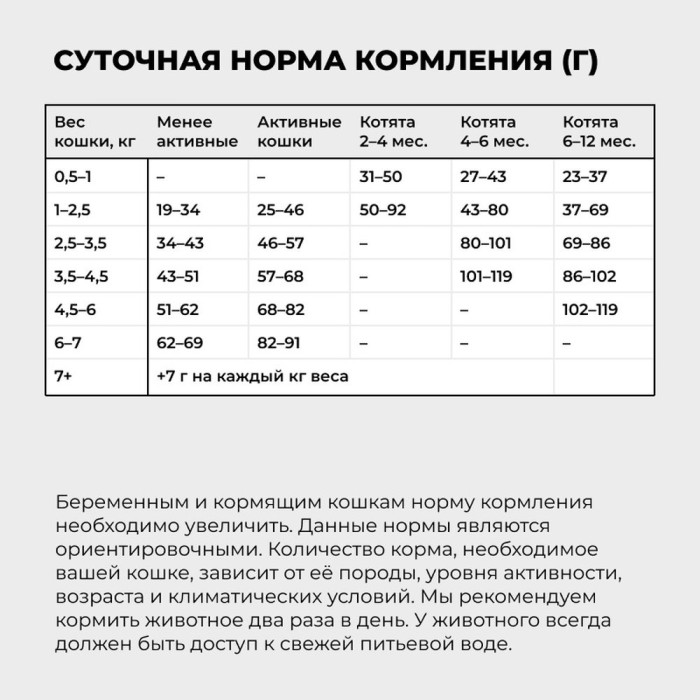 СУТОЧНАЯ НОРМА КОРМЛЕНИЯ (Г)

| Вес кошки, кг | Менее активные | Активные кошки | Котята 2–4 мес. | Котята 4–6 мес. | Котята 6–12 мес. |
|---|---|---|---|---|---|
| 0,5–1 | – | – | 31–50 | 27–43 | 23–37 |
| 1–2,5 | 19–34 | 25–46 | 50–92 | 43–80 | 37–69 |
| 2,5–3,5 | 34–43 | 46–57 | – | 80–101 | 69–86 |
| 3,5–4,5 | 43–51 | 57–68 | – | 101–119 | 86–102 |
| 4,5–6 | 51–62 | 68–82 | – | – | 102–119 |
| 6–7 | 62–69 | 82–91 | – | – | – |
| 7+ | +7 г на каждый кг веса | | | | |

Беременным и кормящим кошкам норму кормления необходимо увеличить. Данные нормы являются ориентировочными. Количество корма, необходимое вашей кошке, зависит от её породы, уровня активности, возраста и климатических условий. Мы рекомендуем кормить животное два раза в день. У животного всегда должен быть доступ к свежей питьевой воде.